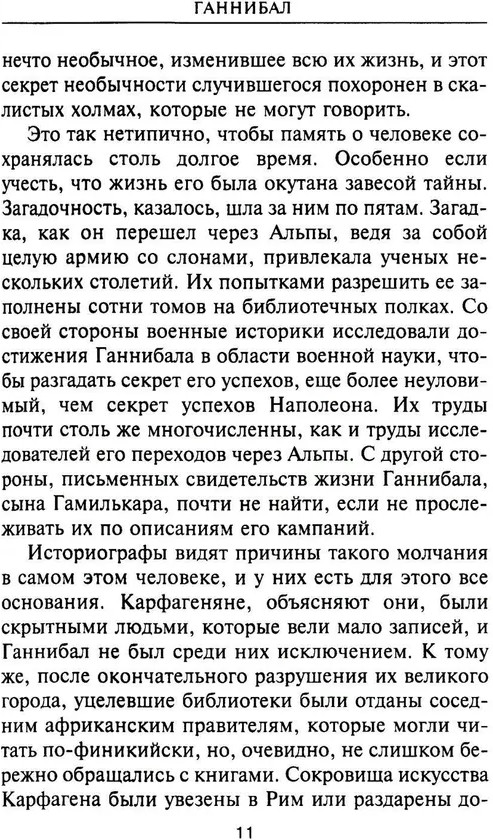 ГАННИБАЛ

нечто необычное, изменившее всю их жизнь, и этот секрет необычности случившегося похоронен в скалистых холмах, которые не могут говорить.

Это так нетипично, чтобы память о человеке сохранялась столь долгое время. Особенно если учесть, что жизнь его была окутана завесой тайны. Загадочность, казалось, шла за ним по пятам. Загадка, как он перешел через Альпы, ведя за собой целую армию со слонами, привлекала ученых нескольких столетий. Их попытками разрешить ее заполнены сотни томов на библиотечных полках. Со своей стороны военные историки исследовали достижения Ганнибала в области военной науки, чтобы разгадать секрет его успехов, еще более неуловимый, чем секрет успехов Наполеона. Их труды почти столь же многочисленны, как и труды исследователей его переходов через Альпы. С другой стороны, письменных свидетельств жизни Ганнибала, сына Гамилькара, почти не найти, если не прослеживать их по описаниям его кампаний.

Историографы видят причины такого молчания в самом этом человеке, и у них есть для этого все основания. Карфагеняне, объясняют они, были скрытными людьми, которые вели мало записей, и Ганнибал не был среди них исключением. К тому же, после окончательного разрушения их великого города, уцелевшие библиотеки были отданы соседним африканским правителям, которые могли читать по-финикийски, но, очевидно, не слишком бережно обращались с книгами. Сокровища искусства Карфагена были увезены в Рим или раздарены до-

11